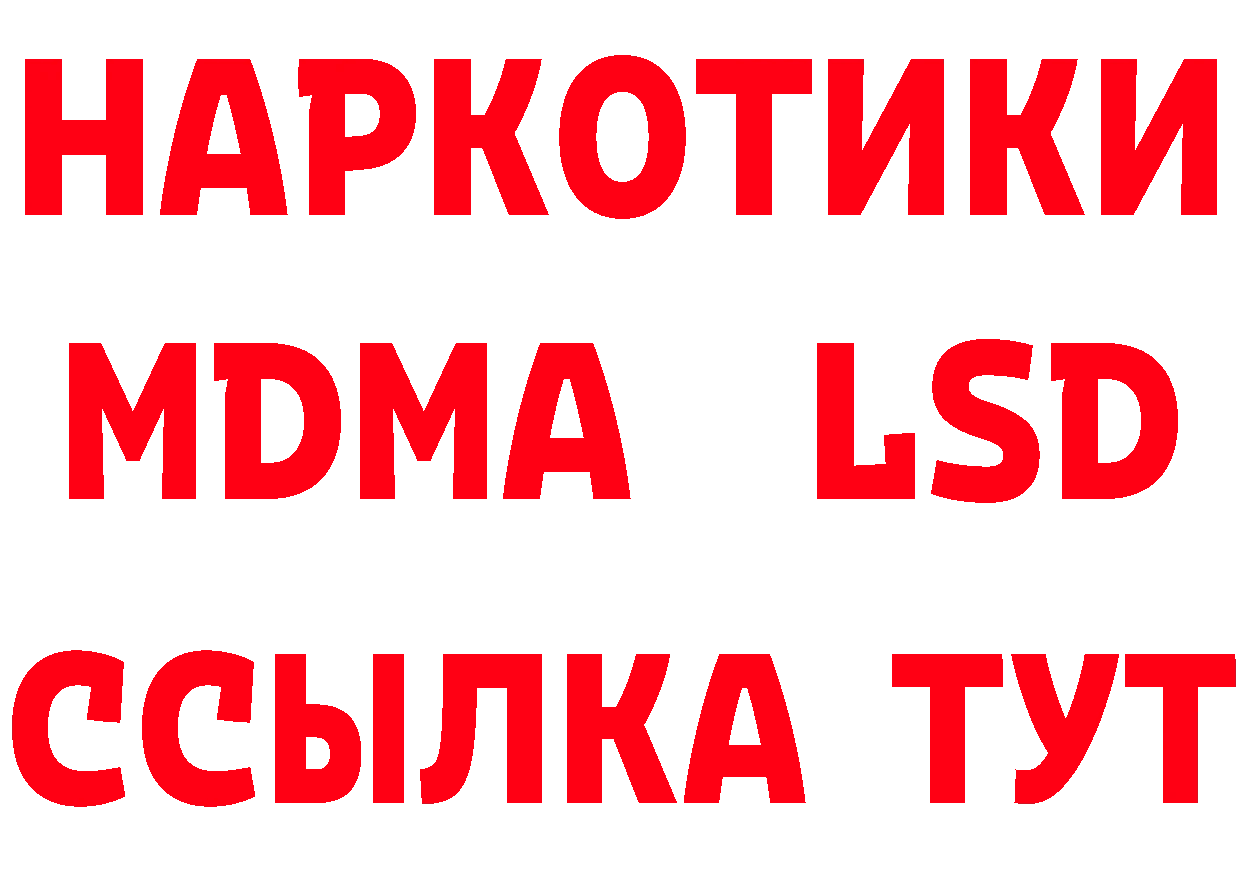 НАРКОТИКИ
MDMA LSD
ССЫЛКА ТУТ